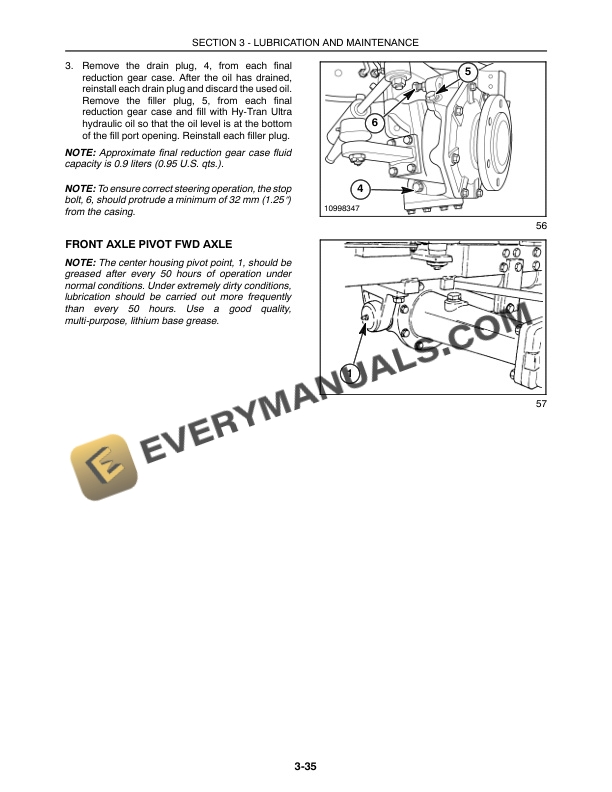 SECTION 3 - LUBRICATION AND MAINTENANCE

3. Remove the drain plug, 4, from each final reduction gear case. After the oil has drained, reinstall each drain plug and discard the used oil. Remove the filler plug, 5, from each final reduction gear case and fill with Hy-Tran Ultra hydraulic oil so that the oil level is at the bottom of the fill port opening. Reinstall each filler plug.

NOTE: Approximate final reduction gear case fluid capacity is 0.9 liters (0.95 U.S. qts.).

NOTE: To ensure correct steering operation, the stop bolt, 6, should protrude a minimum of 32 mm (1.25") from the casing.

5
6
4
10998347
56

FRONT AXLE PIVOT FWD AXLE

NOTE: The center housing pivot point, 1, should be greased after every 50 hours of operation under normal conditions. Under extremely dirty conditions, lubrication should be carried out more frequently than every 50 hours. Use a good quality, multi-purpose, lithium base grease.

1
57

EVERYMANUALS.COM

3-35